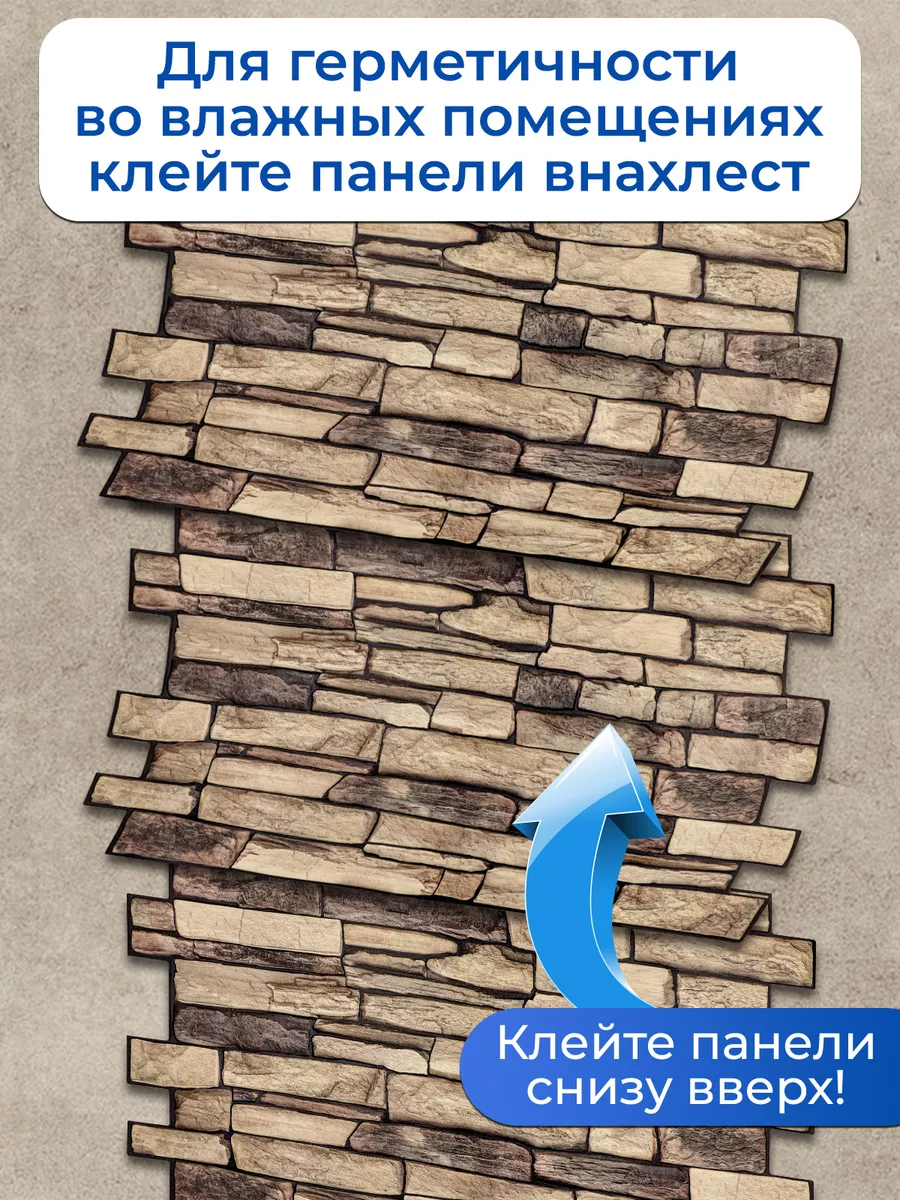 Для герметичности во влажных помещениях клейте панели внахлест

Клейте панели снизу вверх!